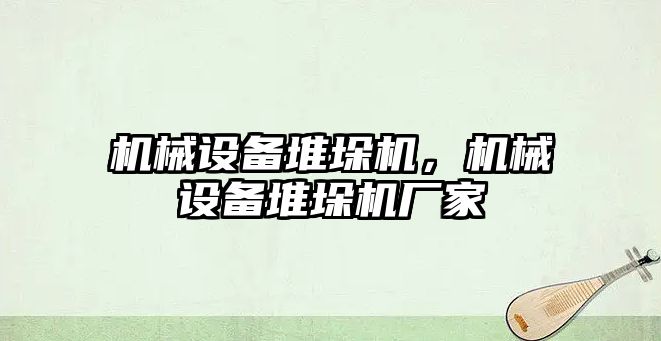 机械设备堆垛机，机械设备堆垛机厂家